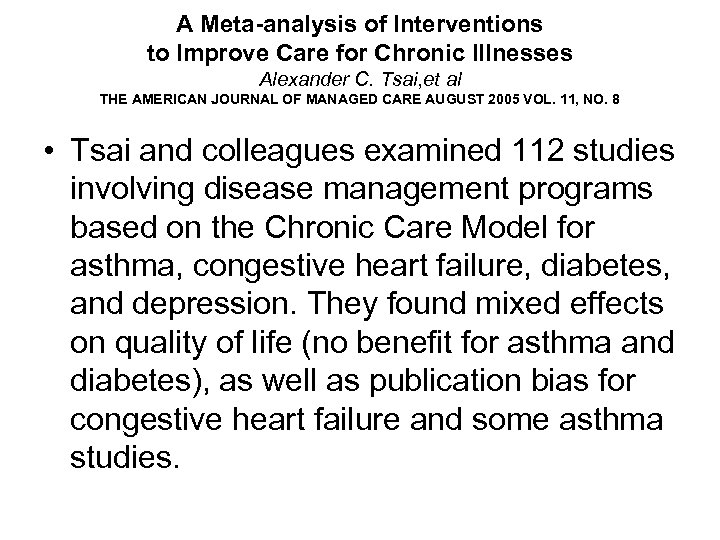 A Meta-analysis of Interventions
to Improve Care for Chronic Illnesses
Alexander C. Tsai,et al
THE AMERICAN JOURNAL OF MANAGED CARE AUGUST 2005 VOL. 11, NO. 8

• Tsai and colleagues examined 112 studies involving disease management programs based on the Chronic Care Model for asthma, congestive heart failure, diabetes, and depression. They found mixed effects on quality of life (no benefit for asthma and diabetes), as well as publication bias for congestive heart failure and some asthma studies.